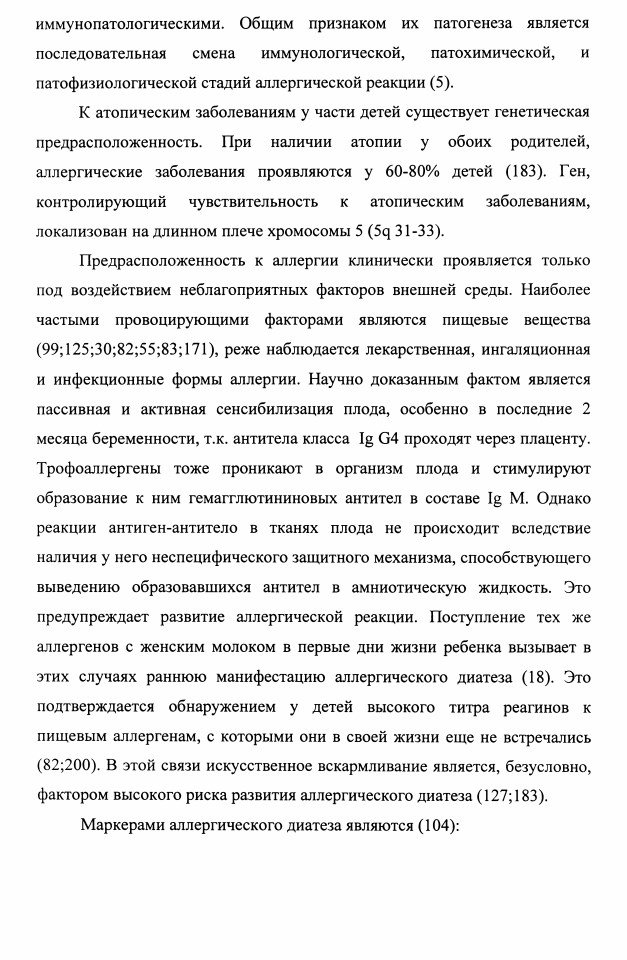 иммунопатологическими. Общим признаком их патогенеза является последовательная смена иммунологической, патохимической, и патофизиологической стадий аллергической реакции (5).

К атопическим заболеваниям у части детей существует генетическая предрасположенность. При наличии атопии у обоих родителей, аллергические заболевания проявляются у 60-80% детей (183). Ген, контролирующий чувствительность к атопическим заболеваниям, локализован на длинном плече хромосомы 5 (5q 31-33).

Предрасположенность к аллергии клинически проявляется только под воздействием неблагоприятных факторов внешней среды. Наиболее частыми провоцирующими факторами являются пищевые вещества (99;125;30;82;55;83;171), реже наблюдается лекарственная, ингаляционная и инфекционные формы аллергии. Научно доказанным фактом является пассивная и активная сенсибилизация плода, особенно в последние 2 месяца беременности, т.к. антитела класса Ig G4 проходят через плаценту. Трофоаллергены тоже проникают в организм плода и стимулируют образование к ним гемагглютининовых антител в составе Ig M. Однако реакции антиген-антитело в тканях плода не происходит вследствие наличия у него неспецифического защитного механизма, способствующего выведению образовавшихся антител в амниотическую жидкость. Это предупреждает развитие аллергической реакции. Поступление тех же аллергенов с женским молоком в первые дни жизни ребенка вызывает в этих случаях раннюю манифестацию аллергического диатеза (18). Это подтверждается обнаружением у детей высокого титра реагинов к пищевым аллергенам, с которыми они в своей жизни еще не встречались (82;200). В этой связи искусственное вскармливание является, безусловно, фактором высокого риска развития аллергического диатеза (127;183).

Маркерами аллергического диатеза являются (104):